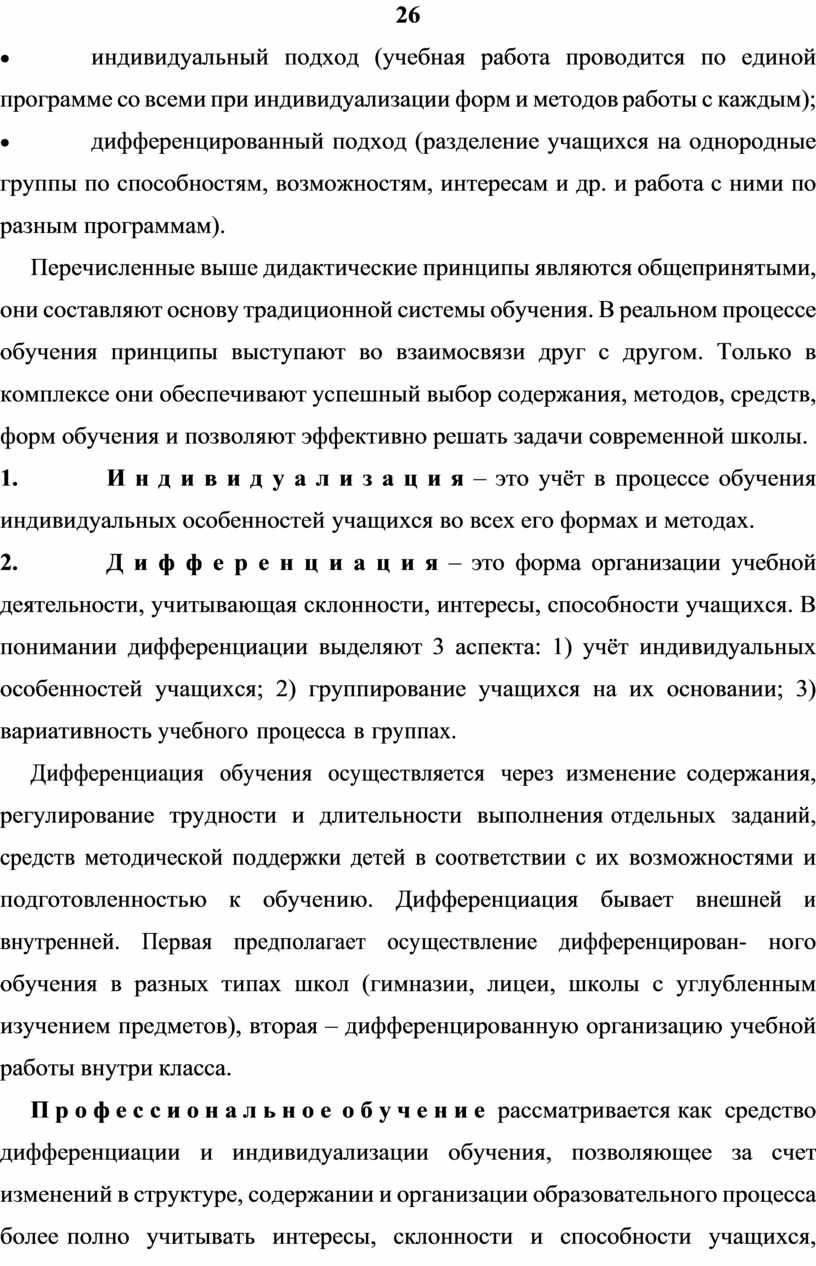 26

• индивидуальный подход (учебная работа проводится по единой программе со всеми при индивидуализации форм и методов работы с каждым);

• дифференцированный подход (разделение учащихся на однородные группы по способностям, возможностям, интересам и др. и работа с ними по разным программам).

Перечисленные выше дидактические принципы являются общепринятыми, они составляют основу традиционной системы обучения. В реальном процессе обучения принципы выступают во взаимосвязи друг с другом. Только в комплексе они обеспечивают успешный выбор содержания, методов, средств, форм обучения и позволяют эффективно решать задачи современной школы.

1. Индивидуализация – это учёт в процессе обучения индивидуальных особенностей учащихся во всех его формах и методах.

2. Дифференциация – это форма организации учебной деятельности, учитывающая склонности, интересы, способности учащихся. В понимании дифференциации выделяют 3 аспекта: 1) учёт индивидуальных особенностей учащихся; 2) группирование учащихся на их основании; 3) вариативность учебного процесса в группах.

Дифференциация обучения осуществляется через изменение содержания, регулирование трудности и длительности выполнения отдельных заданий, средств методической поддержки детей в соответствии с их возможностями и подготовленностью к обучению. Дифференциация бывает внешней и внутренней. Первая предполагает осуществление дифференцирован- ного обучения в разных типах школ (гимназии, лицеи, школы с углубленным изучением предметов), вторая – дифференцированную организацию учебной работы внутри класса.

Профессиональное обучение рассматривается как средство дифференциации и индивидуализации обучения, позволяющее за счет изменений в структуре, содержании и организации образовательного процесса более полно учитывать интересы, склонности и способности учащихся,